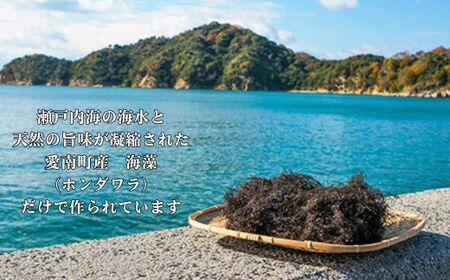 瀬戸内海の海水と
天然の旨味が凝縮された
愛南町産　海藻
（ホンダワラ）
だけで作られています